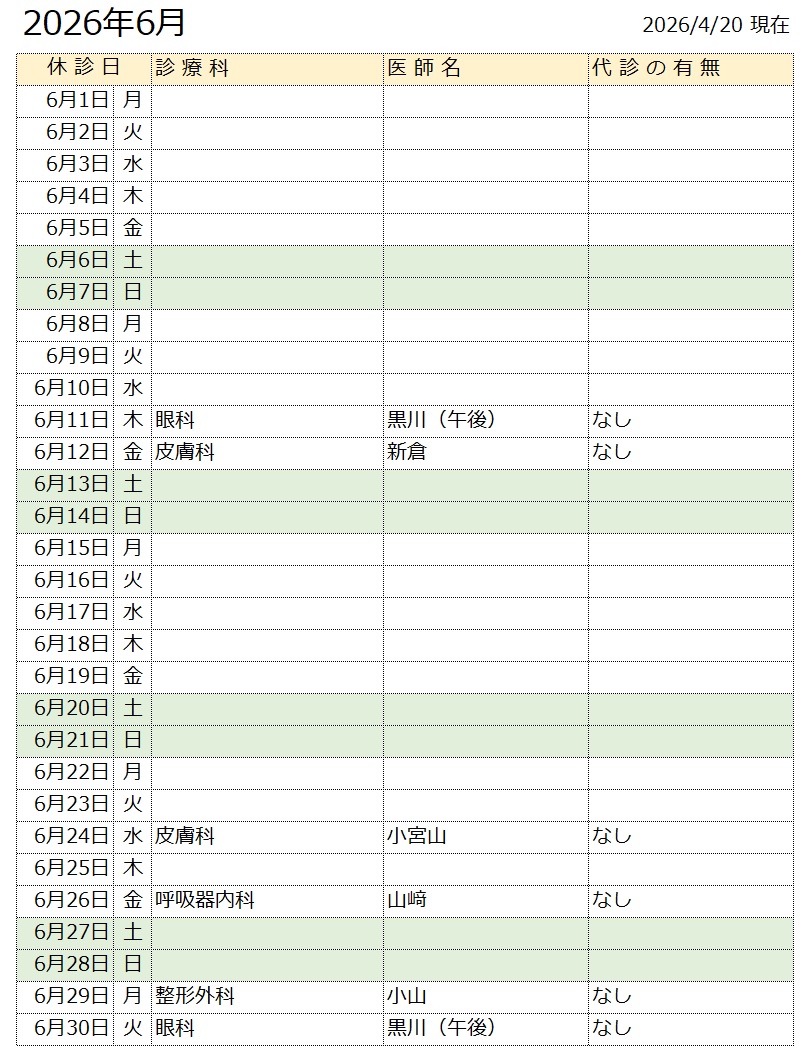 2026年6月

2026/4/20 現在

| 休診日 | | 診療科 | 医師名 | 代診の有無 |
|---|---|---|---|---|
| 6月1日 | 月 | | | |
| 6月2日 | 火 | | | |
| 6月3日 | 水 | | | |
| 6月4日 | 木 | | | |
| 6月5日 | 金 | | | |
| 6月6日 | 土 | | | |
| 6月7日 | 日 | | | |
| 6月8日 | 月 | | | |
| 6月9日 | 火 | | | |
| 6月10日 | 水 | | | |
| 6月11日 | 木 | 眼科 | 黒川（午後） | なし |
| 6月12日 | 金 | 皮膚科 | 新倉 | なし |
| 6月13日 | 土 | | | |
| 6月14日 | 日 | | | |
| 6月15日 | 月 | | | |
| 6月16日 | 火 | | | |
| 6月17日 | 水 | | | |
| 6月18日 | 木 | | | |
| 6月19日 | 金 | | | |
| 6月20日 | 土 | | | |
| 6月21日 | 日 | | | |
| 6月22日 | 月 | | | |
| 6月23日 | 火 | | | |
| 6月24日 | 水 | 皮膚科 | 小宮山 | なし |
| 6月25日 | 木 | | | |
| 6月26日 | 金 | 呼吸器内科 | 山﨑 | なし |
| 6月27日 | 土 | | | |
| 6月28日 | 日 | | | |
| 6月29日 | 月 | 整形外科 | 小山 | なし |
| 6月30日 | 火 | 眼科 | 黒川（午後） | なし |